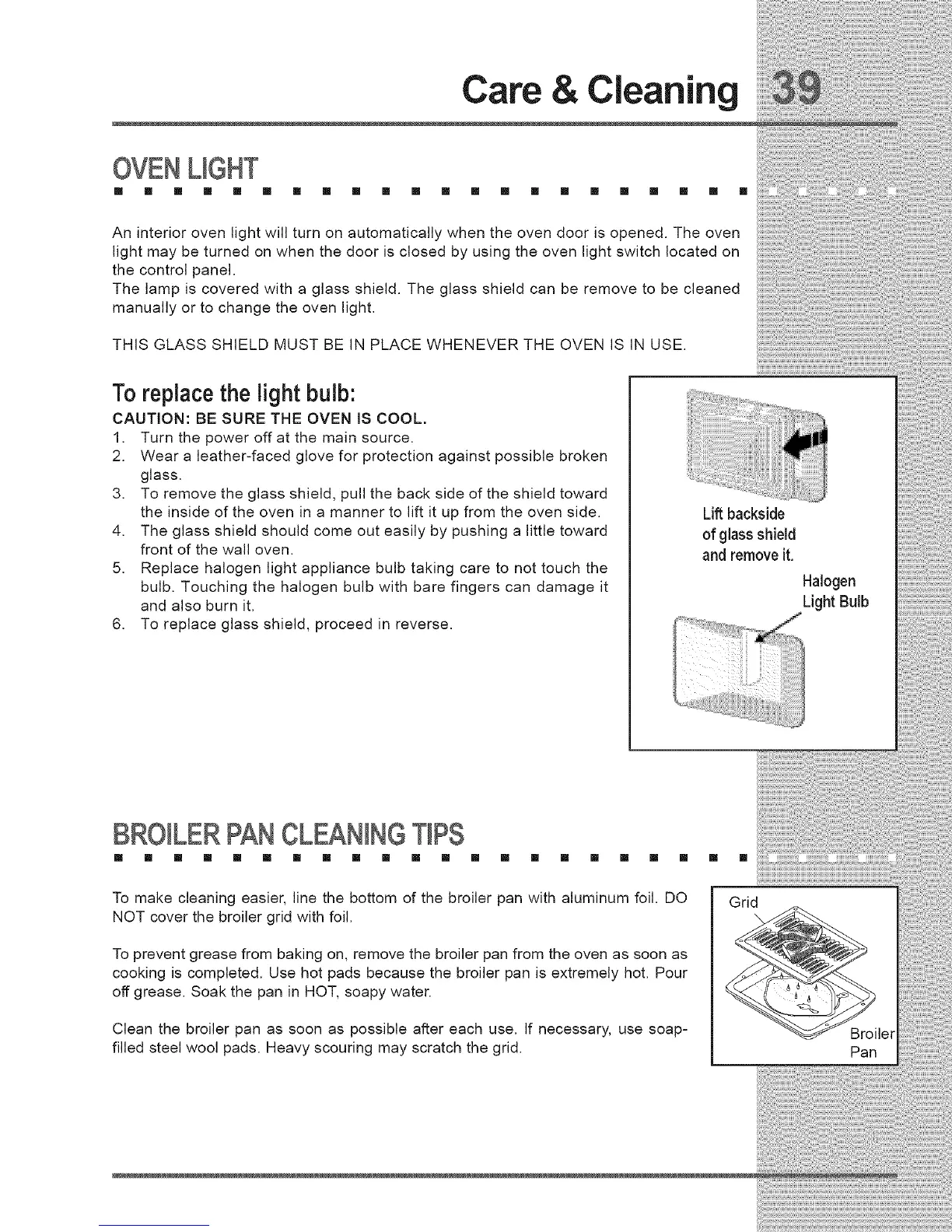 Care & Cleaning 39

OVEN LIGHT

An interior oven light will turn on automatically when the oven door is opened. The oven light may be turned on when the door is closed by using the oven light switch located on the control panel.
The lamp is covered with a glass shield. The glass shield can be remove to be cleaned manually or to change the oven light.

THIS GLASS SHIELD MUST BE IN PLACE WHENEVER THE OVEN IS IN USE.

To replace the light bulb:
CAUTION: BE SURE THE OVEN IS COOL.
1. Turn the power off at the main source.
2. Wear a leather-faced glove for protection against possible broken glass.
3. To remove the glass shield, pull the back side of the shield toward the inside of the oven in a manner to lift it up from the oven side.
4. The glass shield should come out easily by pushing a little toward front of the wall oven.
5. Replace halogen light appliance bulb taking care to not touch the bulb. Touching the halogen bulb with bare fingers can damage it and also burn it.
6. To replace glass shield, proceed in reverse.

Lift backside of glass shield and remove it.

Halogen Light Bulb

BROILER PAN CLEANING TIPS

To make cleaning easier, line the bottom of the broiler pan with aluminum foil. DO NOT cover the broiler grid with foil.

To prevent grease from baking on, remove the broiler pan from the oven as soon as cooking is completed. Use hot pads because the broiler pan is extremely hot. Pour off grease. Soak the pan in HOT, soapy water.

Clean the broiler pan as soon as possible after each use. If necessary, use soap-filled steel wool pads. Heavy scouring may scratch the grid.

Grid

Broiler Pan